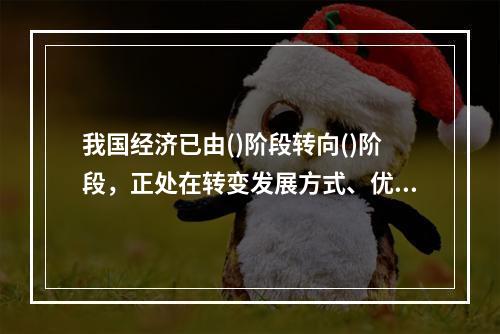 我国经济已由()阶段转向()阶段，正处在转变发展方式、优...